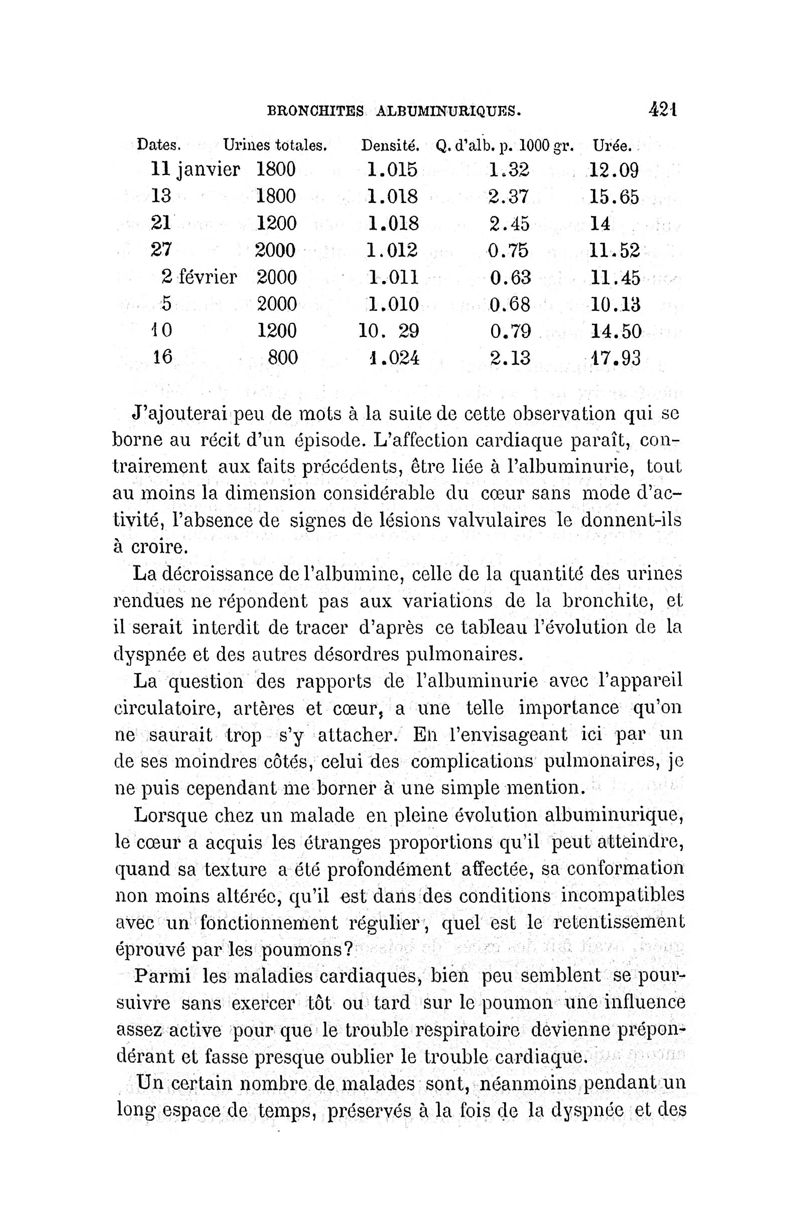 BRONCHITES ALBUMINURIQUES. 421

| Dates. | Urines totales. | Densité. | Q. d'alb. p. 1000 gr. | Urée. |
|---|---|---|---|---|
| 11 janvier | 1800 | 1.015 | 1.32 | 12.09 |
| 13 | 1800 | 1.018 | 2.37 | 15.65 |
| 21 | 1200 | 1.018 | 2.45 | 14 |
| 27 | 2000 | 1.012 | 0.75 | 11.52 |
| 2 février | 2000 | 1.011 | 0.63 | 11.45 |
| 5 | 2000 | 1.010 | 0.68 | 10.13 |
| 10 | 1200 | 10. 29 | 0.79 | 14.50 |
| 16 | 800 | 1.024 | 2.13 | 17.93 |

J'ajouterai peu de mots à la suite de cette observation qui se borne au récit d'un épisode. L'affection cardiaque paraît, contrairement aux faits précédents, être liée à l'albuminurie, tout au moins la dimension considérable du cœur sans mode d'activité, l'absence de signes de lésions valvulaires le donnent-ils à croire.

La décroissance de l'albumine, celle de la quantité des urines rendues ne répondent pas aux variations de la bronchite, et il serait interdit de tracer d'après ce tableau l'évolution de la dyspnée et des autres désordres pulmonaires.

La question des rapports de l'albuminurie avec l'appareil circulatoire, artères et cœur, a une telle importance qu'on ne saurait trop s'y attacher. En l'envisageant ici par un de ses moindres côtés, celui des complications pulmonaires, je ne puis cependant me borner à une simple mention.

Lorsque chez un malade en pleine évolution albuminurique, le cœur a acquis les étranges proportions qu'il peut atteindre, quand sa texture a été profondément affectée, sa conformation non moins altérée, qu'il est dans des conditions incompatibles avec un fonctionnement régulier, quel est le retentissement éprouvé par les poumons?

Parmi les maladies cardiaques, bien peu semblent se poursuivre sans exercer tôt ou tard sur le poumon une influence assez active pour que le trouble respiratoire devienne prépondérant et fasse presque oublier le trouble cardiaque.

Un certain nombre de malades sont, néanmoins pendant un long espace de temps, préservés à la fois de la dyspnée et des